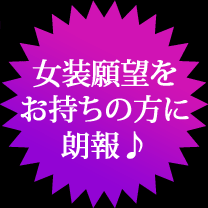 女装願望を
お持ちの方に
朗報♪